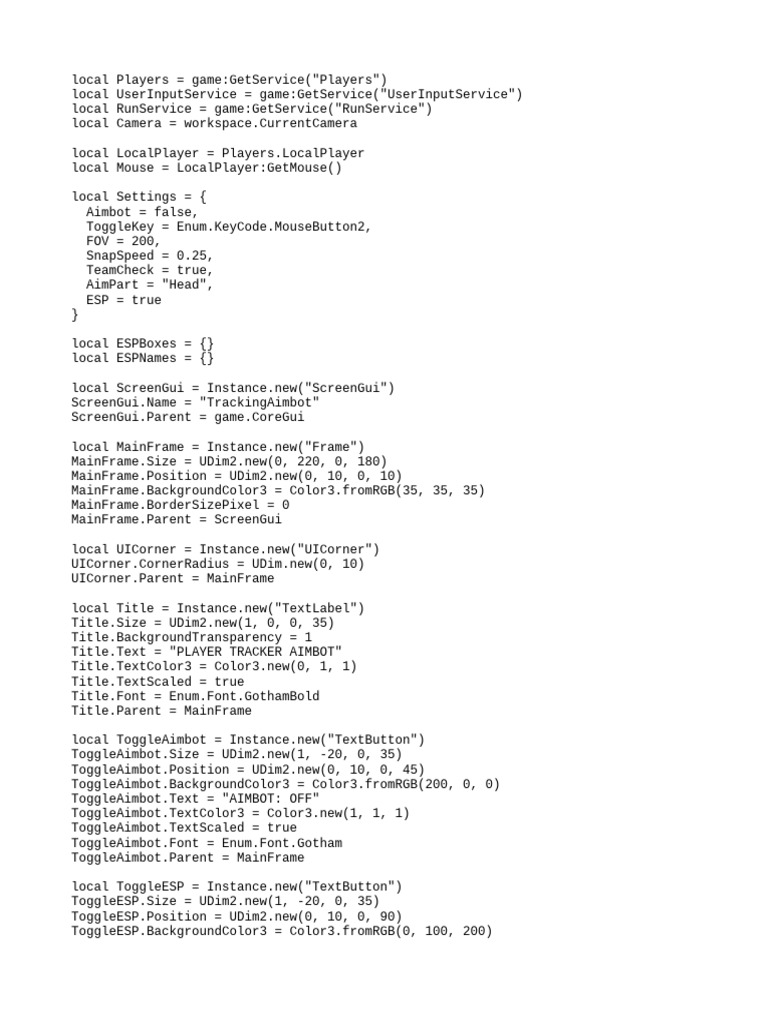 local Players = game:GetService("Players")
local UserInputService = game:GetService("UserInputService")
local RunService = game:GetService("RunService")
local Camera = workspace.CurrentCamera

local LocalPlayer = Players.LocalPlayer
local Mouse = LocalPlayer:GetMouse()

local Settings = {
  Aimbot = false,
  ToggleKey = Enum.KeyCode.MouseButton2,
  FOV = 200,
  SnapSpeed = 0.25,
  TeamCheck = true,
  AimPart = "Head",
  ESP = true
}

local ESPBoxes = {}
local ESPNames = {}

local ScreenGui = Instance.new("ScreenGui")
ScreenGui.Name = "TrackingAimbot"
ScreenGui.Parent = game.CoreGui

local MainFrame = Instance.new("Frame")
MainFrame.Size = UDim2.new(0, 220, 0, 180)
MainFrame.Position = UDim2.new(0, 10, 0, 10)
MainFrame.BackgroundColor3 = Color3.fromRGB(35, 35, 35)
MainFrame.BorderSizePixel = 0
MainFrame.Parent = ScreenGui

local UICorner = Instance.new("UICorner")
UICorner.CornerRadius = UDim.new(0, 10)
UICorner.Parent = MainFrame

local Title = Instance.new("TextLabel")
Title.Size = UDim2.new(1, 0, 0, 35)
Title.BackgroundTransparency = 1
Title.Text = "PLAYER TRACKER AIMBOT"
Title.TextColor3 = Color3.new(0, 1, 1)
Title.TextScaled = true
Title.Font = Enum.Font.GothamBold
Title.Parent = MainFrame

local ToggleAimbot = Instance.new("TextButton")
ToggleAimbot.Size = UDim2.new(1, -20, 0, 35)
ToggleAimbot.Position = UDim2.new(0, 10, 0, 45)
ToggleAimbot.BackgroundColor3 = Color3.fromRGB(200, 0, 0)
ToggleAimbot.Text = "AIMBOT: OFF"
ToggleAimbot.TextColor3 = Color3.new(1, 1, 1)
ToggleAimbot.TextScaled = true
ToggleAimbot.Font = Enum.Font.Gotham
ToggleAimbot.Parent = MainFrame

local ToggleESP = Instance.new("TextButton")
ToggleESP.Size = UDim2.new(1, -20, 0, 35)
ToggleESP.Position = UDim2.new(0, 10, 0, 90)
ToggleESP.BackgroundColor3 = Color3.fromRGB(0, 100, 200)